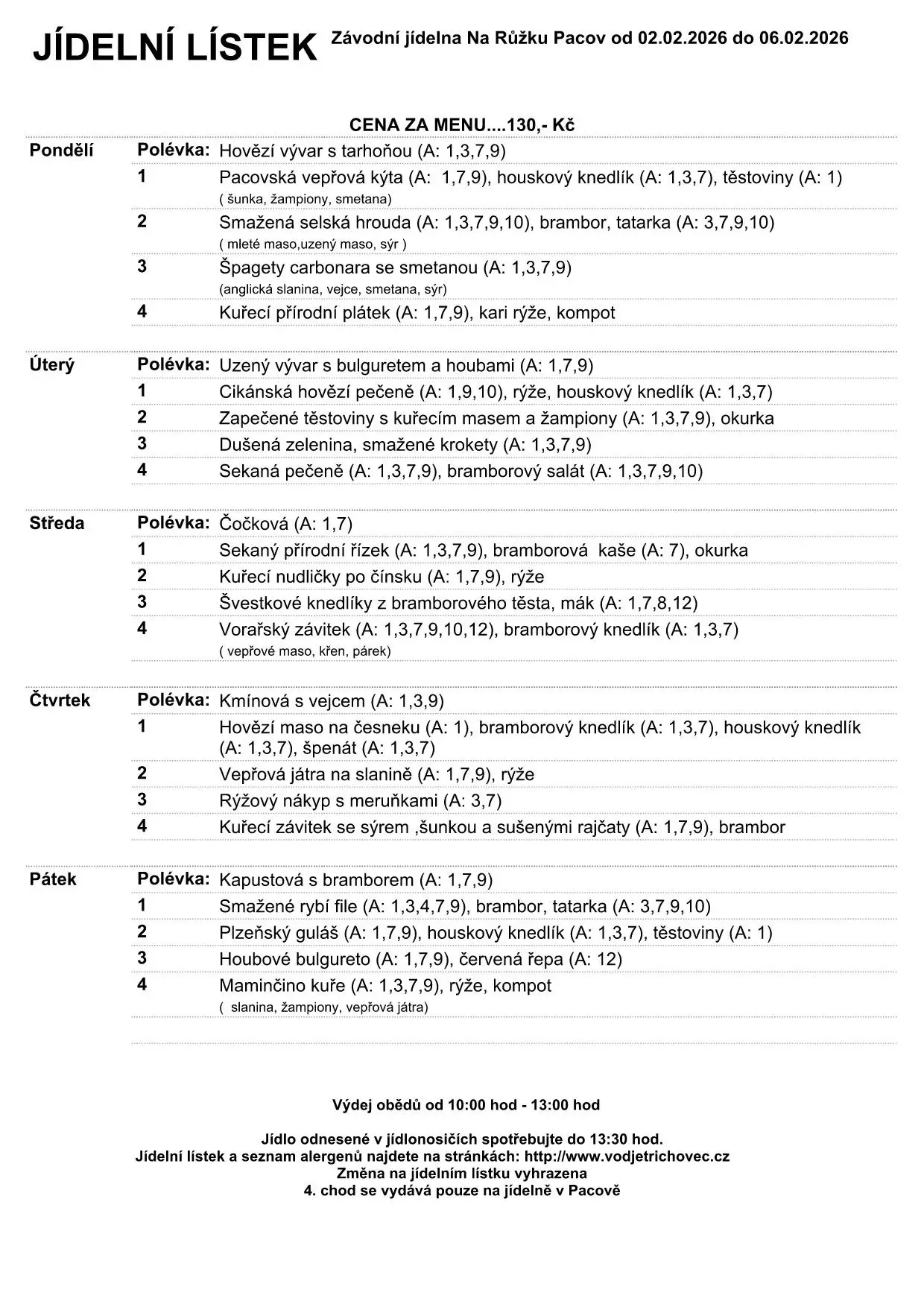 JÍDELNÍ LÍSTEK Závodní jídelna Na Růžku Pacov od 02.02.2026 do 06.02.2026

CENA ZA MENU....130,- Kč

Pondělí
Polévka: Hovězí vývar s tarhoňou (A: 1,3,7,9)
1 Pacovská vepřová kýta (A: 1,7,9), houskový knedlík (A: 1,3,7), těstoviny (A: 1)
( šunka, žampiony, smetana)
2 Smažená selská hrouda (A: 1,3,7,9,10), brambor, tatarka (A: 3,7,9,10)
( mleté maso,uzený maso, sýr )
3 Špagety carbonara se smetanou (A: 1,3,7,9)
(anglická slanina, vejce, smetana, sýr)
4 Kuřecí přírodní plátek (A: 1,7,9), kari rýže, kompot

Úterý
Polévka: Uzený vývar s bulguretem a houbami (A: 1,7,9)
1 Cikánská hovězí pečeně (A: 1,9,10), rýže, houskový knedlík (A: 1,3,7)
2 Zapečené těstoviny s kuřecím masem a žampiony (A: 1,3,7,9), okurka
3 Dušená zelenina, smažené krokety (A: 1,3,7,9)
4 Sekaná pečeně (A: 1,3,7,9), bramborový salát (A: 1,3,7,9,10)

Středa
Polévka: Čočková (A: 1,7)
1 Sekaný přírodní řízek (A: 1,3,7,9), bramborová kaše (A: 7), okurka
2 Kuřecí nudličky po čínsku (A: 1,7,9), rýže
3 Švestkové knedlíky z bramborového těsta, mák (A: 1,7,8,12)
4 Vorařský závitek (A: 1,3,7,9,10,12), bramborový knedlík (A: 1,3,7)
( vepřové maso, křen, párek)

Čtvrtek
Polévka: Kmínová s vejcem (A: 1,3,9)
1 Hovězí maso na česneku (A: 1), bramborový knedlík (A: 1,3,7), houskový knedlík (A: 1,3,7), špenát (A: 1,3,7)
2 Vepřová játra na slanině (A: 1,7,9), rýže
3 Rýžový nákyp s meruňkami (A: 3,7)
4 Kuřecí závitek se sýrem ,šunkou a sušenými rajčaty (A: 1,7,9), brambor

Pátek
Polévka: Kapustová s bramborem (A: 1,7,9)
1 Smažené rybí file (A: 1,3,4,7,9), brambor, tatarka (A: 3,7,9,10)
2 Plzeňský guláš (A: 1,7,9), houskový knedlík (A: 1,3,7), těstoviny (A: 1)
3 Houbové bulgureto (A: 1,7,9), červená řepa (A: 12)
4 Maminčino kuře (A: 1,3,7,9), rýže, kompot
( slanina, žampiony, vepřová játra)

Výdej obědů od 10:00 hod - 13:00 hod

Jídlo odnesené v jídlonosičích spotřebujte do 13:30 hod.
Jídelní lístek a seznam alergenů najdete na stránkách: http://www.vodjetrichovec.cz
Změna na jídelním lístku vyhrazena
4. chod se vydává pouze na jídelně v Pacově